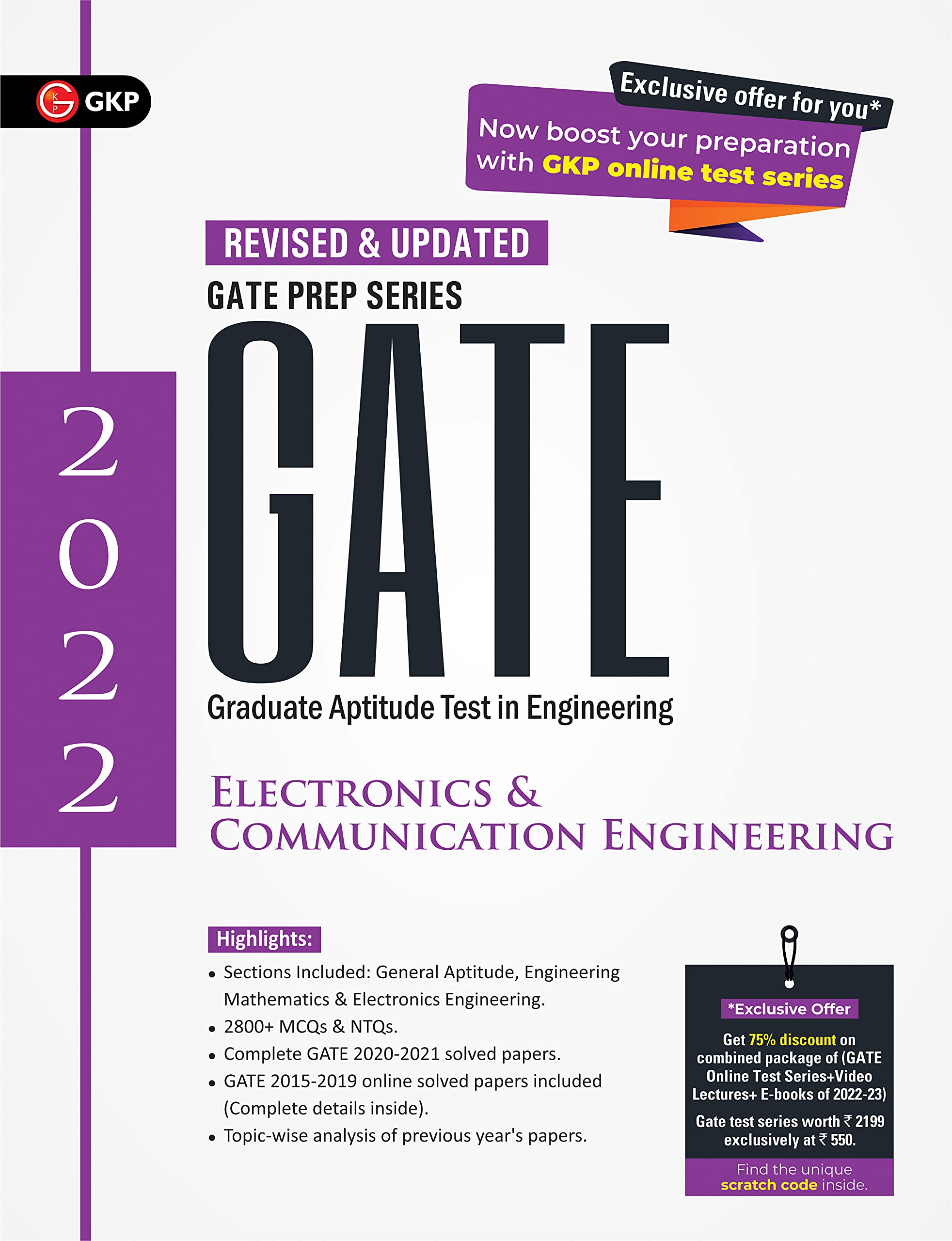 GKP

Exclusive offer for you*

Now boost your preparation with GKP online test series

REVISED & UPDATED

GATE PREP SERIES

2022

GATE

Graduate Aptitude Test in Engineering

ELECTRONICS & COMMUNICATION ENGINEERING

Highlights:

• Sections Included: General Aptitude, Engineering Mathematics & Electronics Engineering.
• 2800+ MCQs & NTQs.
• Complete GATE 2020-2021 solved papers.
• GATE 2015-2019 online solved papers included (Complete details inside).
• Topic-wise analysis of previous year's papers.

*Exclusive Offer

Get 75% discount on combined package of (GATE Online Test Series+Video Lectures+ E-books of 2022-23)

Gate test series worth ₹ 2199 exclusively at ₹ 550.

Find the unique scratch code inside.